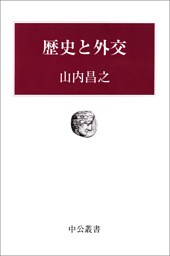 歴史と外交

山内昌之

中公叢書